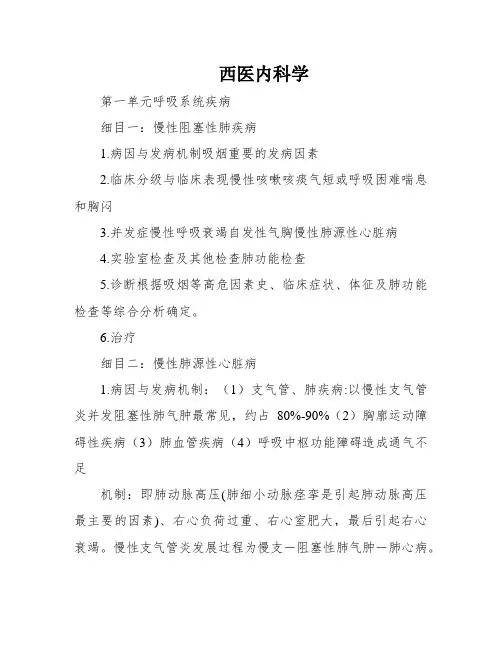 西医内科学

第一单元呼吸系统疾病

细目一：慢性阻塞性肺疾病

1.病因与发病机制吸烟重要的发病因素

2.临床分级与临床表现慢性咳嗽咳痰气短或呼吸困难喘息和胸闷

3.并发症慢性呼吸衰竭自发性气胸慢性肺源性心脏病

4.实验室检查及其他检查肺功能检查

5.诊断根据吸烟等高危因素史、临床症状、体征及肺功能检查等综合分析确定。

6.治疗

细目二：慢性肺源性心脏病

1.病因与发病机制：（1）支气管、肺疾病:以慢性支气管炎并发阻塞性肺气肿最常见，约占 80%-90%（2）胸廓运动障碍性疾病（3）肺血管疾病（4）呼吸中枢功能障碍造成通气不足

机制：即肺动脉高压(肺细小动脉痉挛是引起肺动脉高压最主要的因素)、右心负荷过重、右心室肥大，最后引起右心衰竭。慢性支气管炎发展过程为慢支—阻塞性肺气肿—肺心病。